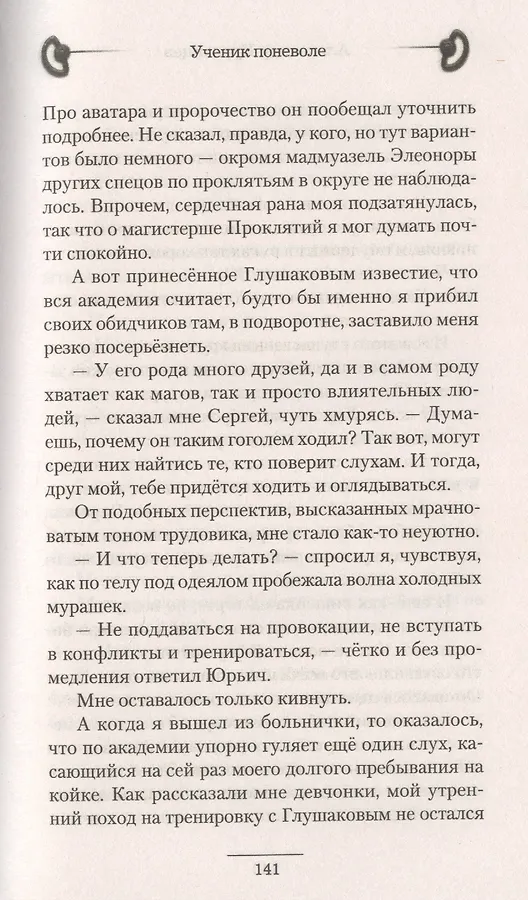 Ученик поневоле

Про аватара и пророчество он пообещал уточнить подробнее. Не сказал, правда, у кого, но тут вариантов было немного — окромя мадмуазель Элеоноры других спецов по проклятьям в округе не наблюдалось. Впрочем, сердечная рана моя подзатянулась, так что о магистерше Проклятий я мог думать почти спокойно.

А вот принесённое Глушаковым известие, что вся академия считает, будто бы именно я прибил своих обидчиков там, в подворотне, заставило меня резко посерьёзнеть.

— У его рода много друзей, да и в самом роду хватает как магов, так и просто влиятельных людей, — сказал мне Сергей, чуть хмурясь. — Думаешь, почему он таким гоголем ходил? Так вот, могут среди них найтись те, кто поверит слухам. И тогда, друг мой, тебе придётся ходить и оглядываться.

От подобных перспектив, высказанных мрачноватым тоном трудовика, мне стало как-то неуютно.

— И что теперь делать? — спросил я, чувствуя, как по телу под одеялом пробежала волна холодных мурашек.

— Не поддаваться на провокации, не вступать в конфликты и тренироваться, — чётко и без промедления ответил Юрьич.

Мне оставалось только кивнуть.

А когда я вышел из больнички, то оказалось, что по академии упорно гуляет ещё один слух, касающийся на сей раз моего долгого пребывания на койке. Как рассказали мне девчонки, мой утренний поход на тренировку с Глушаковым не остался

141